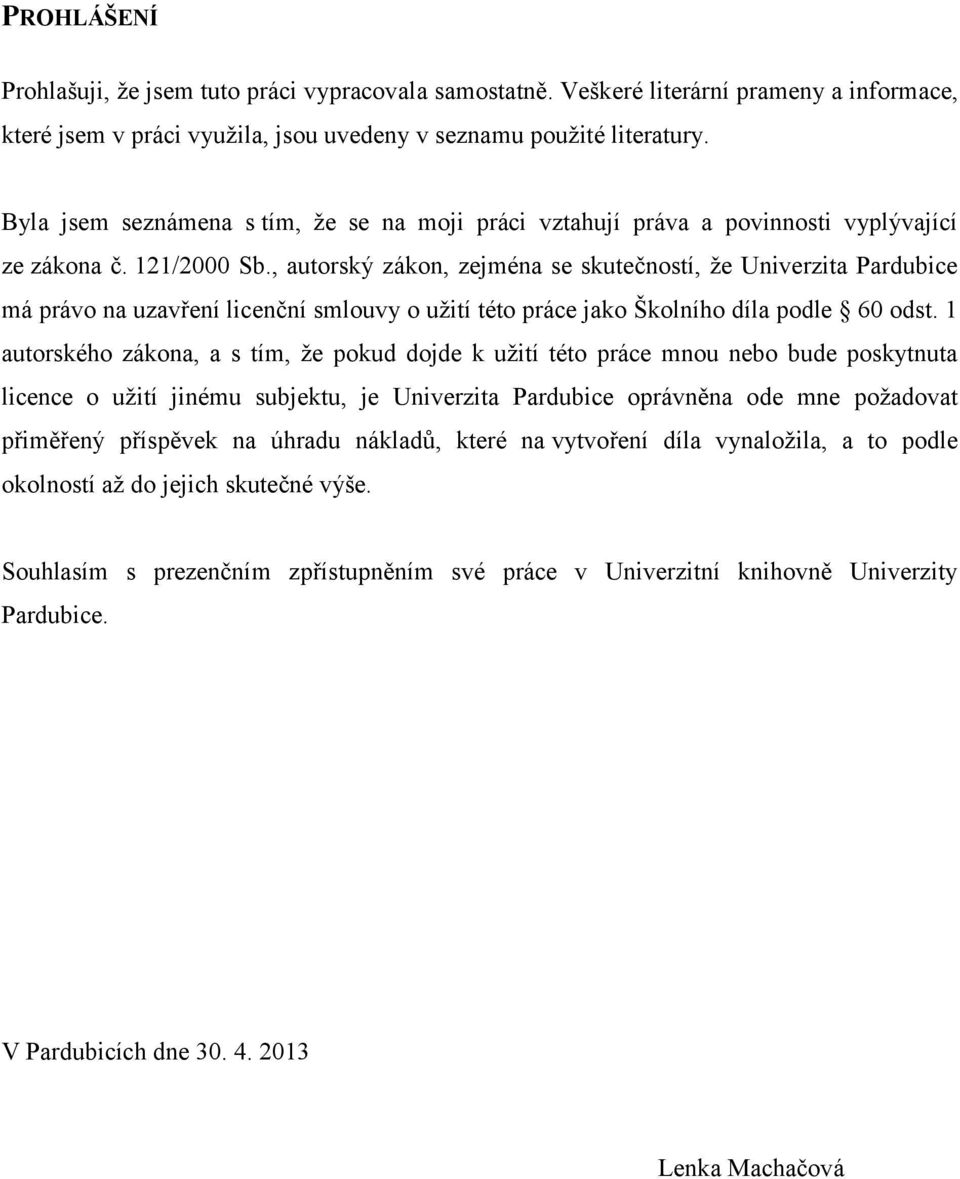 PROHLÁŠENÍ

Prohlašuji, že jsem tuto práci vypracovala samostatně. Veškeré literární prameny a informace, které jsem v práci využila, jsou uvedeny v seznamu použité literatury.

Byla jsem seznámena s tím, že se na moji práci vztahují práva a povinnosti vyplývající ze zákona č. 121/2000 Sb., autorský zákon, zejména se skutečností, že Univerzita Pardubice má právo na uzavření licenční smlouvy o užití této práce jako Školního díla podle § 60 odst. 1 autorského zákona, a s tím, že pokud dojde k užití této práce mnou nebo bude poskytnuta licence o užití jinému subjektu, je Univerzita Pardubice oprávněna ode mne požadovat přiměřený příspěvek na úhradu nákladů, které na vytvoření díla vynaložila, a to podle okolností až do jejich skutečné výše.

Souhlasím s prezenčním zpřístupněním své práce v Univerzitní knihovně Univerzity Pardubice.

V Pardubicích dne 30. 4. 2013

Lenka Machačová